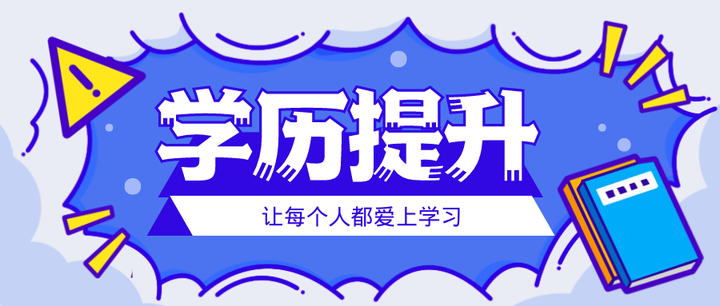 学历提升

让每个人都爱上学习